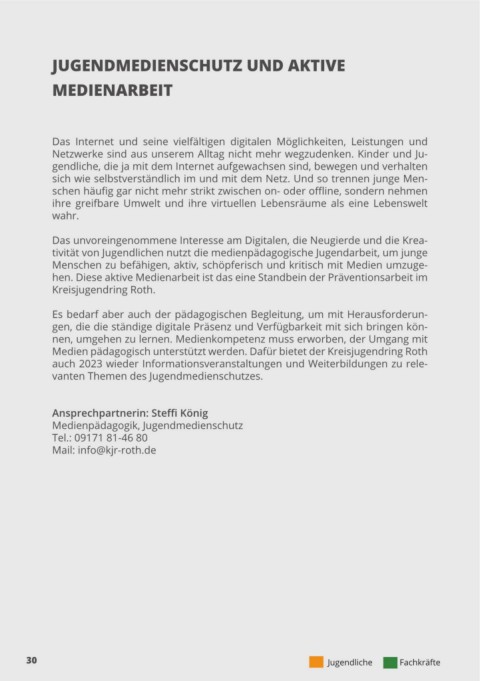 JUGENDMEDIENSCHUTZ UND AKTIVE MEDIENARBEIT

Das Internet und seine vielfältigen digitalen Möglichkeiten, Leistungen und Netzwerke sind aus unserem Alltag nicht mehr wegzudenken. Kinder und Jugendliche, die ja mit dem Internet aufgewachsen sind, bewegen und verhalten sich wie selbstverständlich im und mit dem Netz. Und so trennen junge Menschen häufig gar nicht mehr strikt zwischen on- oder offline, sondern nehmen ihre greifbare Umwelt und ihre virtuellen Lebensräume als eine Lebenswelt wahr.

Das unvoreingenommene Interesse am Digitalen, die Neugierde und die Kreativität von Jugendlichen nutzt die medienpädagogische Jugendarbeit, um junge Menschen zu befähigen, aktiv, schöpferisch und kritisch mit Medien umzugehen. Diese aktive Medienarbeit ist das eine Standbein der Präventionsarbeit im Kreisjugendring Roth.

Es bedarf aber auch der pädagogischen Begleitung, um mit Herausforderungen, die die ständige digitale Präsenz und Verfügbarkeit mit sich bringen können, umgehen zu lernen. Medienkompetenz muss erworben, der Umgang mit Medien pädagogisch unterstützt werden. Dafür bietet der Kreisjugendring Roth auch 2023 wieder Informationsveranstaltungen und Weiterbildungen zu relevanten Themen des Jugendmedienschutzes.

Ansprechpartnerin: Steffi König
Medienpädagogik, Jugendmedienschutz
Tel.: 09171 81-46 80
Mail: info@kjr-roth.de

30

Jugendliche Fachkräfte